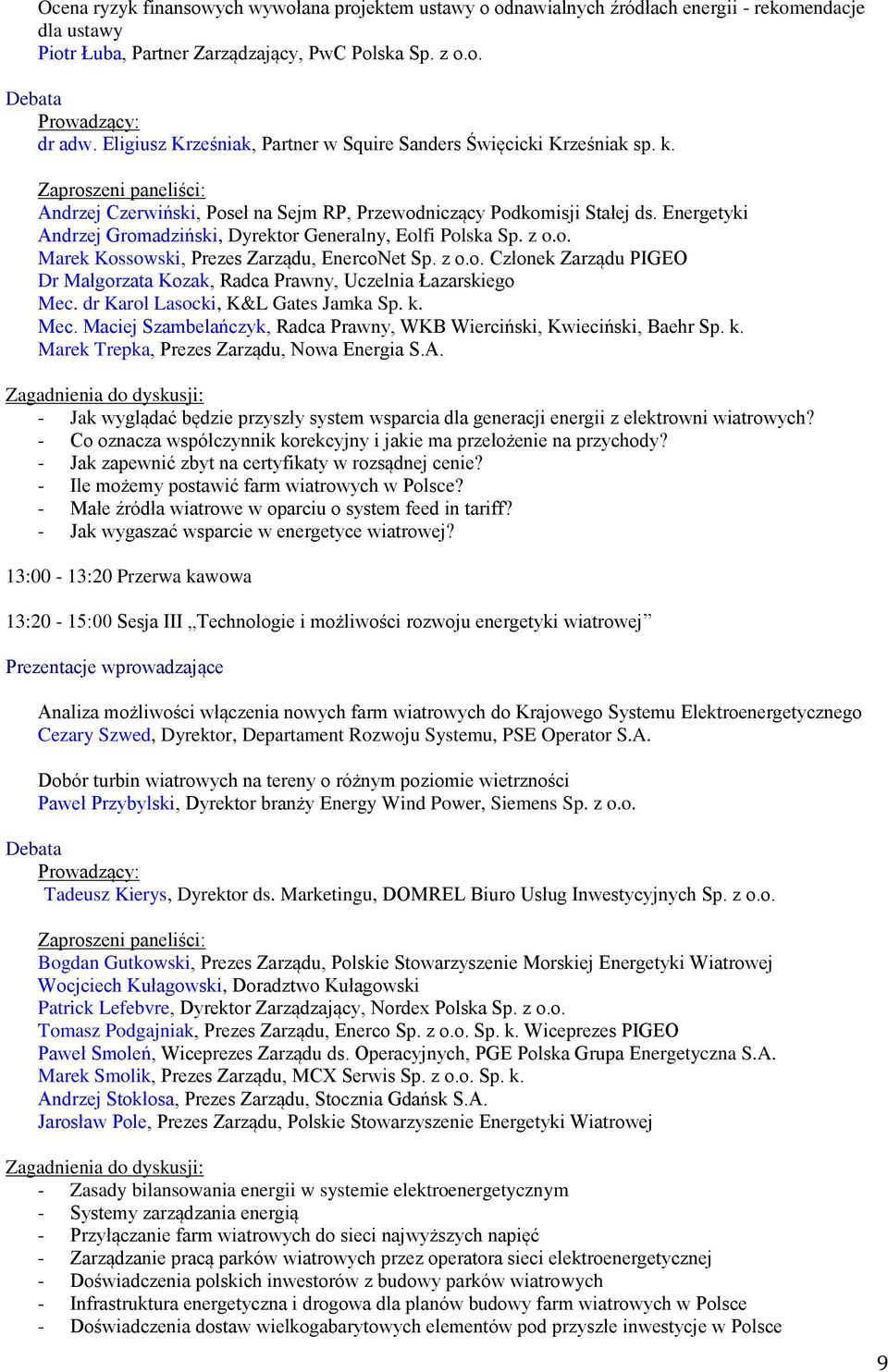 Ocena ryzyk finansowych wywołana projektem ustawy o odnawialnych źródłach energii - rekomendacje dla ustawy
Piotr Łuba, Partner Zarządzający, PwC Polska Sp. z o.o.

Debata
Prowadzący:
dr adw. Eligiusz Krześniak, Partner w Squire Sanders Święcicki Krześniak sp. k.

Zaproszeni paneliści:
Andrzej Czerwiński, Poseł na Sejm RP, Przewodniczący Podkomisji Stałej ds. Energetyki
Andrzej Gromadziński, Dyrektor Generalny, Eolfi Polska Sp. z o.o.
Marek Kossowski, Prezes Zarządu, EnercoNet Sp. z o.o. Członek Zarządu PIGEO
Dr Małgorzata Kozak, Radca Prawny, Uczelnia Łazarskiego
Mec. dr Karol Lasocki, K&L Gates Jamka Sp. k.
Mec. Maciej Szambelańczyk, Radca Prawny, WKB Wierciński, Kwieciński, Baehr Sp. k.
Marek Trepka, Prezes Zarządu, Nowa Energia S.A.

Zagadnienia do dyskusji:
- Jak wyglądać będzie przyszły system wsparcia dla generacji energii z elektrowni wiatrowych?
- Co oznacza współczynnik korekcyjny i jakie ma przełożenie na przychody?
- Jak zapewnić zbyt na certyfikaty w rozsądnej cenie?
- Ile możemy postawić farm wiatrowych w Polsce?
- Małe źródła wiatrowe w oparciu o system feed in tariff?
- Jak wygaszać wsparcie w energetyce wiatrowej?

13:00 - 13:20 Przerwa kawowa

13:20 - 15:00 Sesja III „Technologie i możliwości rozwoju energetyki wiatrowej”

Prezentacje wprowadzające

Analiza możliwości włączenia nowych farm wiatrowych do Krajowego Systemu Elektroenergetycznego
Cezary Szwed, Dyrektor, Departament Rozwoju Systemu, PSE Operator S.A.

Dobór turbin wiatrowych na tereny o różnym poziomie wietrzności
Paweł Przybylski, Dyrektor branży Energy Wind Power, Siemens Sp. z o.o.

Debata
Prowadzący:
Tadeusz Kierys, Dyrektor ds. Marketingu, DOMREL Biuro Usług Inwestycyjnych Sp. z o.o.

Zaproszeni paneliści:
Bogdan Gutkowski, Prezes Zarządu, Polskie Stowarzyszenie Morskiej Energetyki Wiatrowej
Wocjciech Kułagowski, Doradztwo Kułagowski
Patrick Lefebvre, Dyrektor Zarządzający, Nordex Polska Sp. z o.o.
Tomasz Podgajniak, Prezes Zarządu, Enerco Sp. z o.o. Sp. k. Wiceprezes PIGEO
Paweł Smoleń, Wiceprezes Zarządu ds. Operacyjnych, PGE Polska Grupa Energetyczna S.A.
Marek Smolik, Prezes Zarządu, MCX Serwis Sp. z o.o. Sp. k.
Andrzej Stokłosa, Prezes Zarządu, Stocznia Gdańsk S.A.
Jarosław Pole, Prezes Zarządu, Polskie Stowarzyszenie Energetyki Wiatrowej

Zagadnienia do dyskusji:
- Zasady bilansowania energii w systemie elektroenergetycznym
- Systemy zarządzania energią
- Przyłączanie farm wiatrowych do sieci najwyższych napięć
- Zarządzanie pracą parków wiatrowych przez operatora sieci elektroenergetycznej
- Doświadczenia polskich inwestorów z budowy parków wiatrowych
- Infrastruktura energetyczna i drogowa dla planów budowy farm wiatrowych w Polsce
- Doświadczenia dostaw wielkogabarytowych elementów pod przyszłe inwestycje w Polsce

9